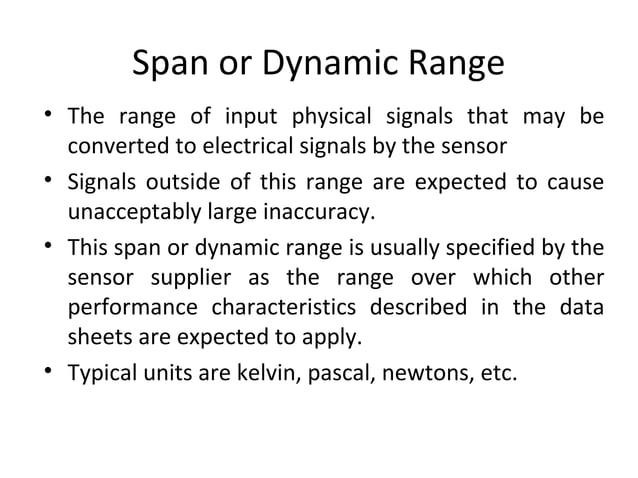 Span or Dynamic Range

• The range of input physical signals that may be converted to electrical signals by the sensor

• Signals outside of this range are expected to cause unacceptably large inaccuracy.

• This span or dynamic range is usually specified by the sensor supplier as the range over which other performance characteristics described in the data sheets are expected to apply.

• Typical units are kelvin, pascal, newtons, etc.